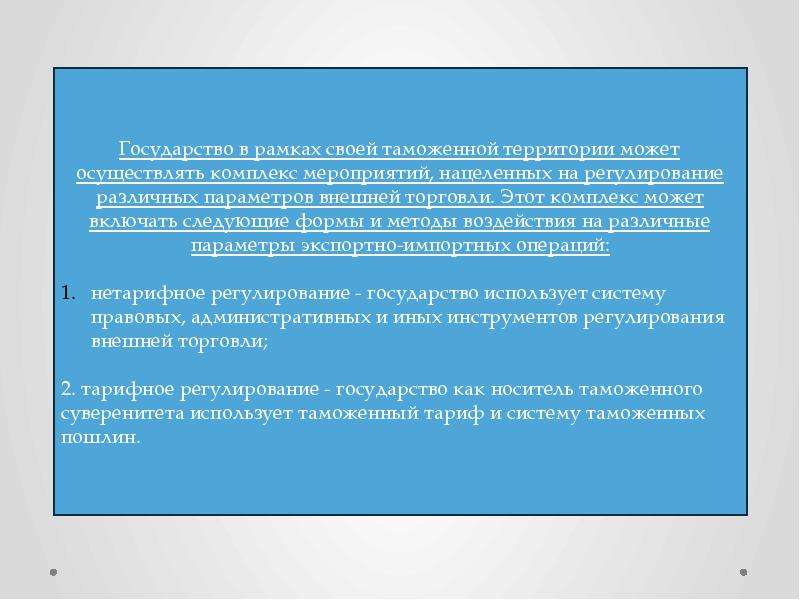 Государство в рамках своей таможенной территории может осуществлять комплекс мероприятий, нацеленных на регулирование различных параметров внешней торговли. Этот комплекс может включать следующие формы и методы воздействия на различные параметры экспортно-импортных операций:

1. нетарифное регулирование - государство использует систему правовых, административных и иных инструментов регулирования внешней торговли;

2. тарифное регулирование - государство как носитель таможенного суверенитета использует таможенный тариф и систему таможенных пошлин.